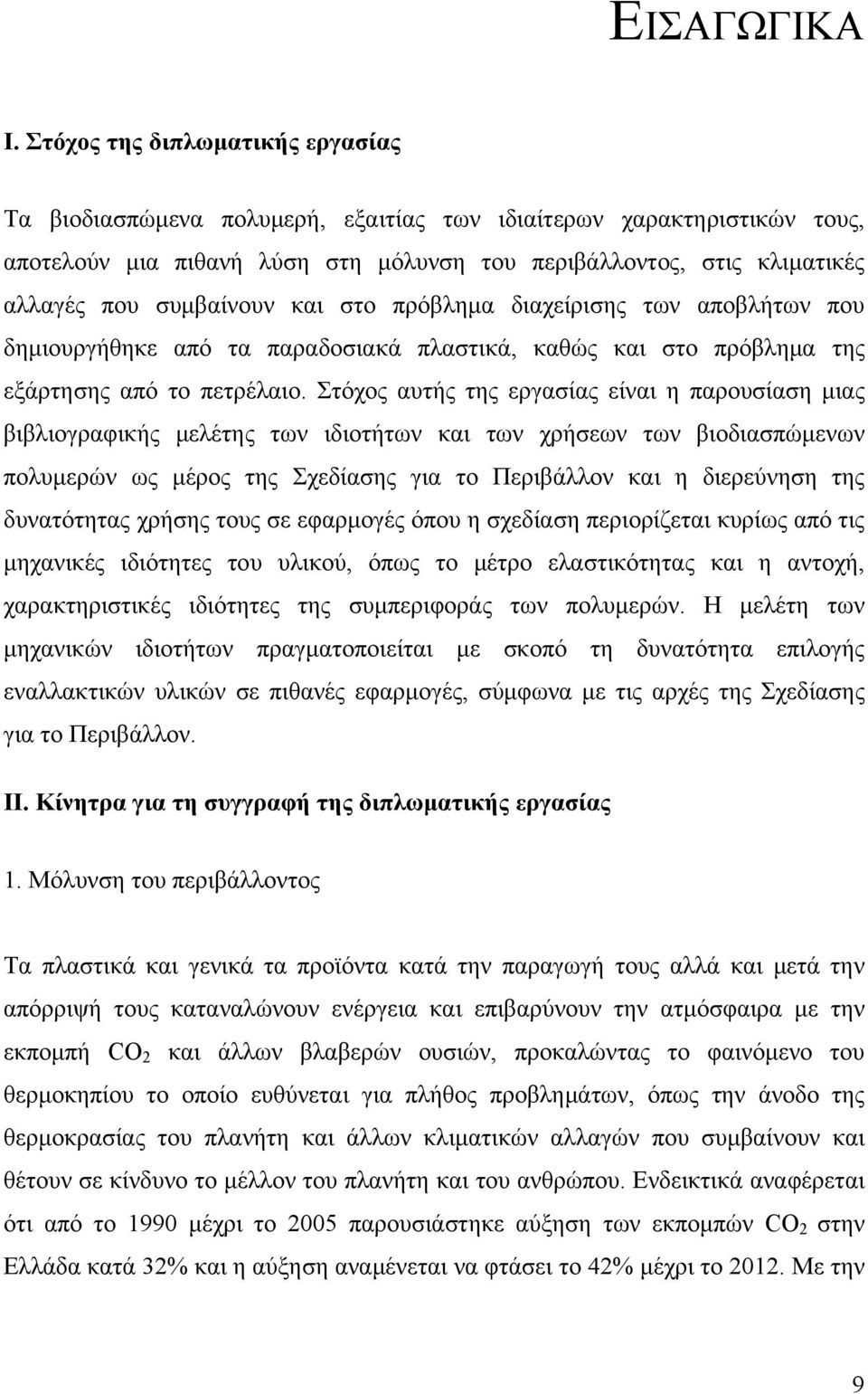 ΕΙΣΑΓΩΓΙΚΑ

I. Στόχος της διπλωματικής εργασίας

Τα βιοδιασπώμενα πολυμερή, εξαιτίας των ιδιαίτερων χαρακτηριστικών τους, αποτελούν μια πιθανή λύση στη μόλυνση του περιβάλλοντος, στις κλιματικές αλλαγές που συμβαίνουν και στο πρόβλημα διαχείρισης των αποβλήτων που δημιουργήθηκε από τα παραδοσιακά πλαστικά, καθώς και στο πρόβλημα της εξάρτησης από το πετρέλαιο. Στόχος αυτής της εργασίας είναι η παρουσίαση μιας βιβλιογραφικής μελέτης των ιδιοτήτων και των χρήσεων των βιοδιασπώμενων πολυμερών ως μέρος της Σχεδίασης για το Περιβάλλον και η διερεύνηση της δυνατότητας χρήσης τους σε εφαρμογές όπου η σχεδίαση περιορίζεται κυρίως από τις μηχανικές ιδιότητες του υλικού, όπως το μέτρο ελαστικότητας και η αντοχή, χαρακτηριστικές ιδιότητες της συμπεριφοράς των πολυμερών. Η μελέτη των μηχανικών ιδιοτήτων πραγματοποιείται με σκοπό τη δυνατότητα επιλογής εναλλακτικών υλικών σε πιθανές εφαρμογές, σύμφωνα με τις αρχές της Σχεδίασης για το Περιβάλλον.

II. Κίνητρα για τη συγγραφή της διπλωματικής εργασίας

1. Μόλυνση του περιβάλλοντος

Τα πλαστικά και γενικά τα προϊόντα κατά την παραγωγή τους αλλά και μετά την απόρριψή τους καταναλώνουν ενέργεια και επιβαρύνουν την ατμόσφαιρα με την εκπομπή $CO_2$ και άλλων βλαβερών ουσιών, προκαλώντας το φαινόμενο του θερμοκηπίου το οποίο ευθύνεται για πλήθος προβλημάτων, όπως την άνοδο της θερμοκρασίας του πλανήτη και άλλων κλιματικών αλλαγών που συμβαίνουν και θέτουν σε κίνδυνο το μέλλον του πλανήτη και του ανθρώπου. Ενδεικτικά αναφέρεται ότι από το 1990 μέχρι το 2005 παρουσιάστηκε αύξηση των εκπομπών $CO_2$ στην Ελλάδα κατά 32% και η αύξηση αναμένεται να φτάσει το 42% μέχρι το 2012. Με την

9